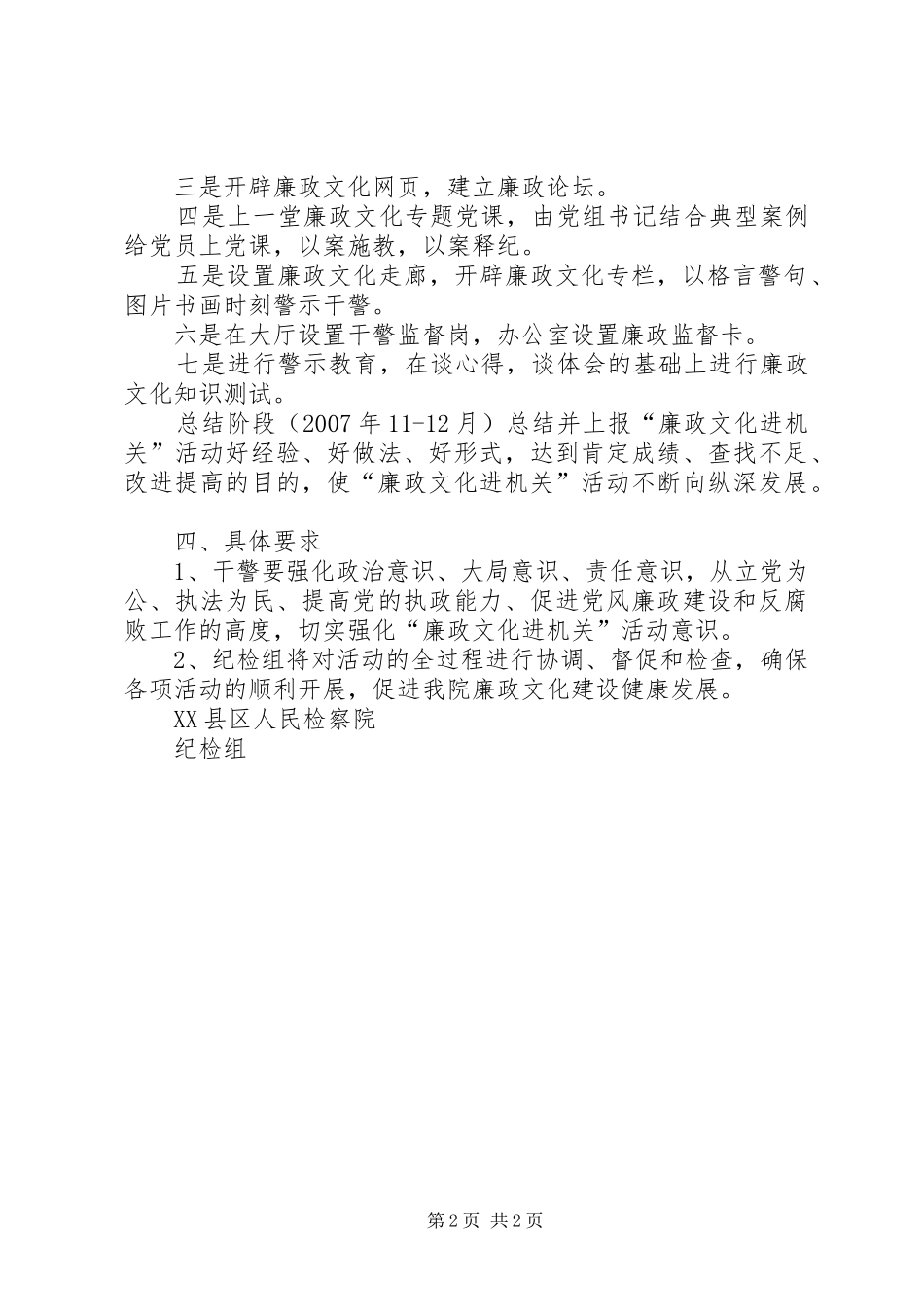 三是开辟廉政文化网页，建立廉政论坛。

四是上一堂廉政文化专题党课，由党组书记结合典型案例给党员上党课，以案施教，以案释纪。

五是设置廉政文化走廊，开辟廉政文化专栏，以格言警句、图片书画时刻警示干警。

六是在大厅设置干警监督岗，办公室设置廉政监督卡。

七是进行警示教育，在谈心得，谈体会的基础上进行廉政文化知识测试。

总结阶段（2007年11-12月）总结并上报“廉政文化进机关”活动好经验、好做法、好形式，达到肯定成绩、查找不足、改进提高的目的，使“廉政文化进机关”活动不断向纵深发展。

四、具体要求

1、干警要强化政治意识、大局意识、责任意识，从立党为公、执法为民、提高党的执政能力、促进党风廉政建设和反腐败工作的高度，切实强化“廉政文化进机关”活动意识。

2、纪检组将对活动的全过程进行协调、督促和检查，确保各项活动的顺利开展，促进我院廉政文化建设健康发展。

XX县区人民检察院

纪检组

第2页 共2页